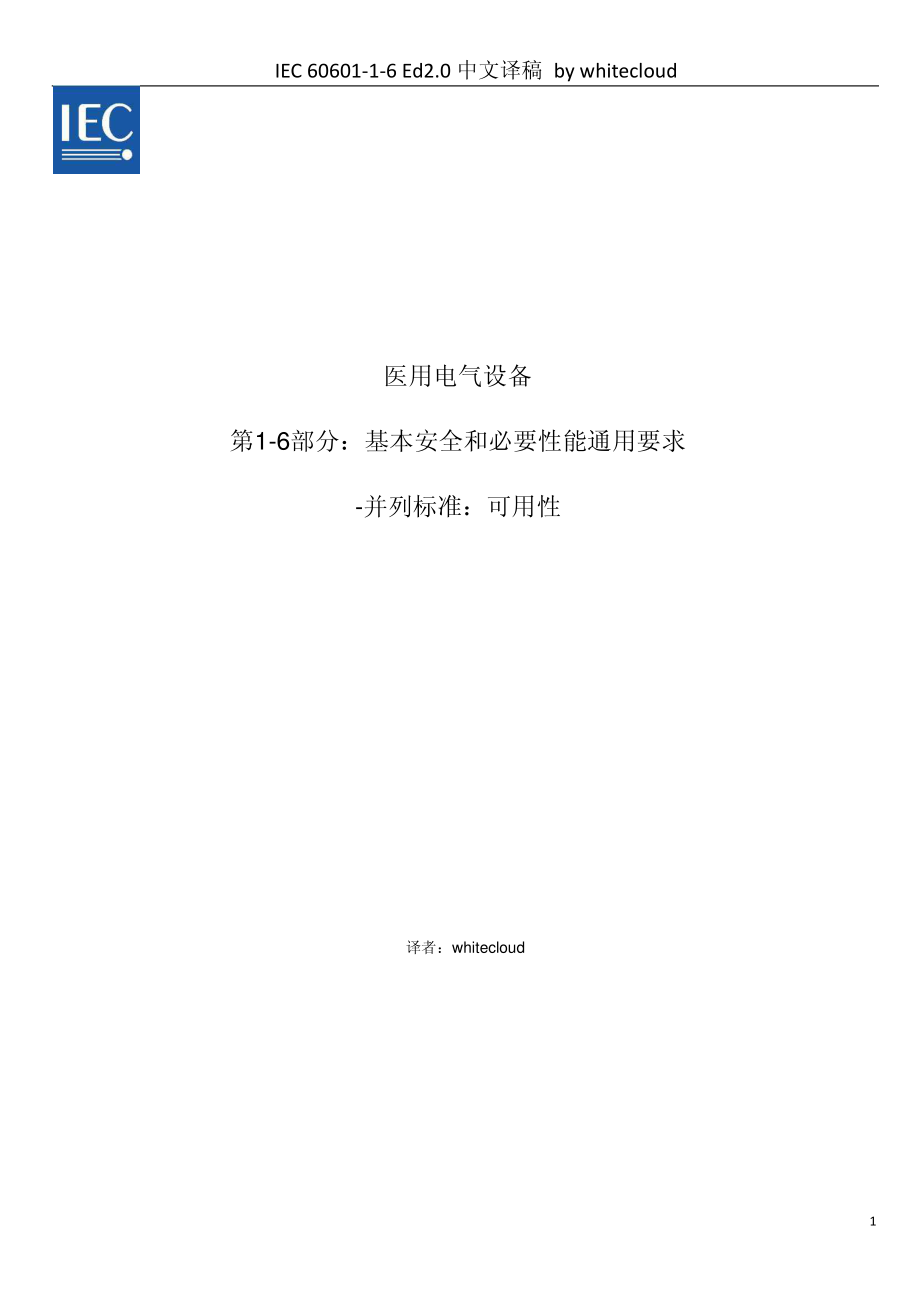 IEC 60601-1-6 Ed2.0 中文译稿 by whitecloud

IEC

医用电气设备

第1-6部分：基本安全和必要性能通用要求

-并列标准：可用性

译者：whitecloud

1